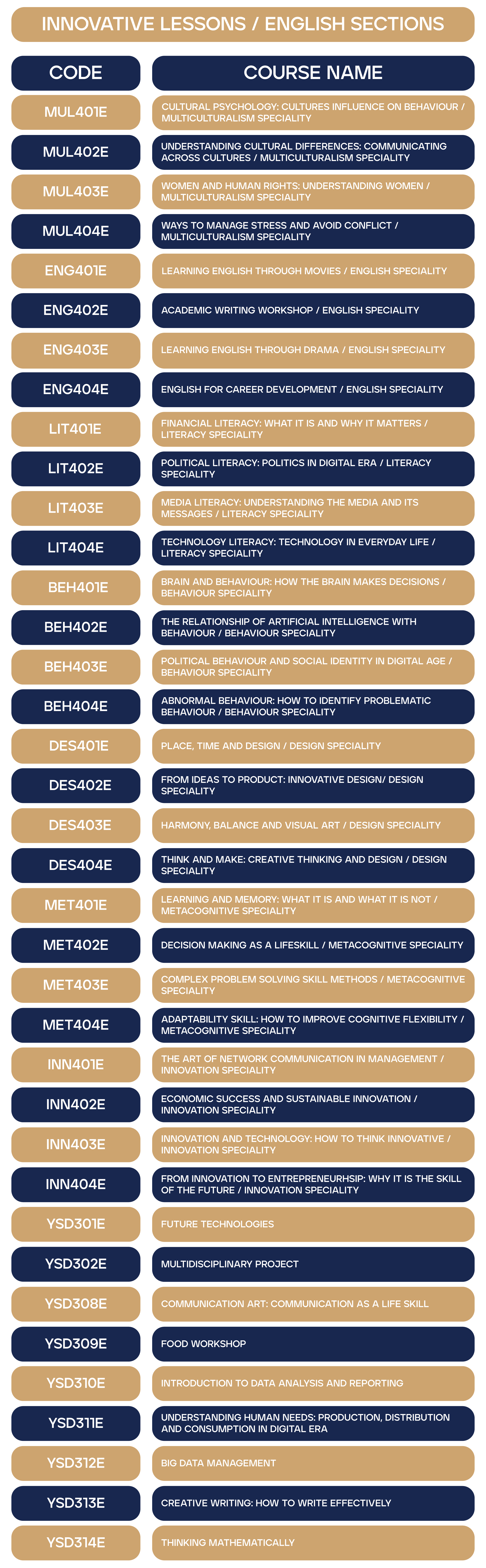 INNOVATIVE LESSONS / ENGLISH SECTIONS

| CODE | COURSE NAME |
|---|---|
| MUL401E | CULTURAL PSYCHOLOGY: CULTURES INFLUENCE ON BEHAVIOUR / MULTICULTURALISM SPECIALITY |
| MUL402E | UNDERSTANDING CULTURAL DIFFERENCES: COMMUNICATING ACROSS CULTURES / MULTICULTURALISM SPECIALITY |
| MUL403E | WOMEN AND HUMAN RIGHTS: UNDERSTANDING WOMEN / MULTICULTURALISM SPECIALITY |
| MUL404E | WAYS TO MANAGE STRESS AND AVOID CONFLICT / MULTICULTURALISM SPECIALITY |
| ENG401E | LEARNING ENGLISH THROUGH MOVIES / ENGLISH SPECIALITY |
| ENG402E | ACADEMIC WRITING WORKSHOP / ENGLISH SPECIALITY |
| ENG403E | LEARNING ENGLISH THROUGH DRAMA / ENGLISH SPECIALITY |
| ENG404E | ENGLISH FOR CAREER DEVELOPMENT / ENGLISH SPECIALITY |
| LIT401E | FINANCIAL LITERACY: WHAT IT IS AND WHY IT MATTERS / LITERACY SPECIALITY |
| LIT402E | POLITICAL LITERACY: POLITICS IN DIGITAL ERA / LITERACY SPECIALITY |
| LIT403E | MEDIA LITERACY: UNDERSTANDING THE MEDIA AND ITS MESSAGES / LITERACY SPECIALITY |
| LIT404E | TECHNOLOGY LITERACY: TECHNOLOGY IN EVERYDAY LIFE / LITERACY SPECIALITY |
| BEH401E | BRAIN AND BEHAVIOUR: HOW THE BRAIN MAKES DECISIONS / BEHAVIOUR SPECIALITY |
| BEH402E | THE RELATIONSHIP OF ARTIFICIAL INTELLIGENCE WITH BEHAVIOUR / BEHAVIOUR SPECIALITY |
| BEH403E | POLITICAL BEHAVIOUR AND SOCIAL IDENTITY IN DIGITAL AGE / BEHAVIOUR SPECIALITY |
| BEH404E | ABNORMAL BEHAVIOUR: HOW TO IDENTIFY PROBLEMATIC BEHAVIOUR / BEHAVIOUR SPECIALITY |
| DES401E | PLACE, TIME AND DESIGN / DESIGN SPECIALITY |
| DES402E | FROM IDEAS TO PRODUCT: INNOVATIVE DESIGN/ DESIGN SPECIALITY |
| DES403E | HARMONY, BALANCE AND VISUAL ART / DESIGN SPECIALITY |
| DES404E | THINK AND MAKE: CREATIVE THINKING AND DESIGN / DESIGN SPECIALITY |
| MET401E | LEARNING AND MEMORY: WHAT IT IS AND WHAT IT IS NOT / METACOGNITIVE SPECIALITY |
| MET402E | DECISION MAKING AS A LIFESKILL / METACOGNITIVE SPECIALITY |
| MET403E | COMPLEX PROBLEM SOLVING SKILL METHODS / METACOGNITIVE SPECIALITY |
| MET404E | ADAPTABILITY SKILL: HOW TO IMPROVE COGNITIVE FLEXIBILITY / METACOGNITIVE SPECIALITY |
| INN401E | THE ART OF NETWORK COMMUNICATION IN MANAGEMENT / INNOVATION SPECIALITY |
| INN402E | ECONOMIC SUCCESS AND SUSTAINABLE INNOVATION / INNOVATION SPECIALITY |
| INN403E | INNOVATION AND TECHNOLOGY: HOW TO THINK INNOVATIVE / INNOVATION SPECIALITY |
| INN404E | FROM INNOVATION TO ENTREPRENEURHSIP: WHY IT IS THE SKILL OF THE FUTURE / INNOVATION SPECIALITY |
| YSD301E | FUTURE TECHNOLOGIES |
| YSD302E | MULTIDISCIPLINARY PROJECT |
| YSD308E | COMMUNICATION ART: COMMUNICATION AS A LIFE SKILL |
| YSD309E | FOOD WORKSHOP |
| YSD310E | INTRODUCTION TO DATA ANALYSIS AND REPORTING |
| YSD311E | UNDERSTANDING HUMAN NEEDS: PRODUCTION, DISTRIBUTION AND CONSUMPTION IN DIGITAL ERA |
| YSD312E | BIG DATA MANAGEMENT |
| YSD313E | CREATIVE WRITING: HOW TO WRITE EFFECTIVELY |
| YSD314E | THINKING MATHEMATICALLY |